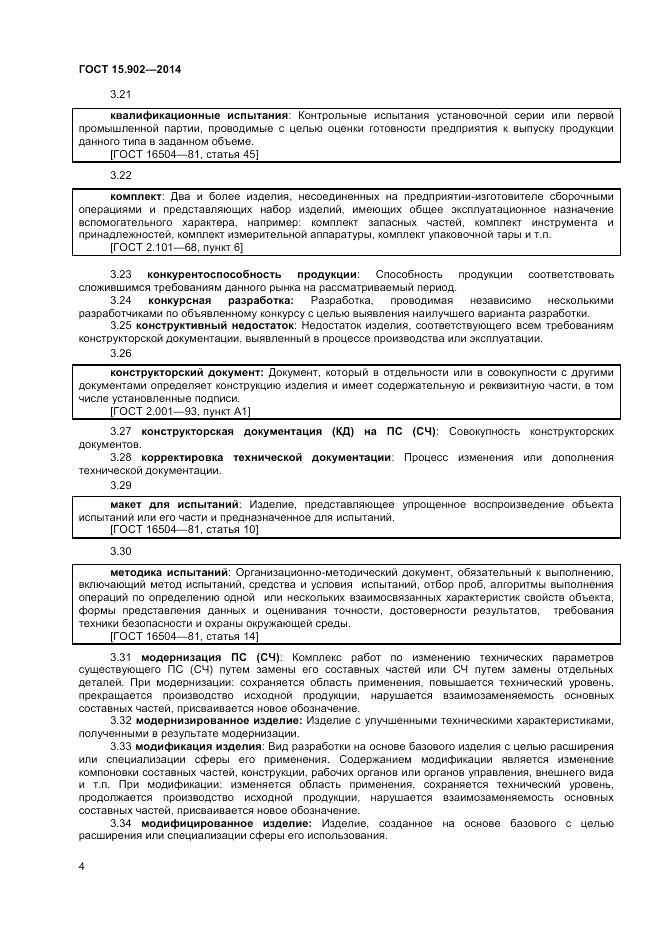 ГОСТ 15.902—2014

3.21

квалификационные испытания: Контрольные испытания установочной серии или первой промышленной партии, проводимые с целью оценки готовности предприятия к выпуску продукции данного типа в заданном объеме.
[ГОСТ 16504—81, статья 45]

3.22

комплект: Два и более изделия, несоединенных на предприятии-изготовителе сборочными операциями и представляющих набор изделий, имеющих общее эксплуатационное назначение вспомогательного характера, например: комплект запасных частей, комплект инструмента и принадлежностей, комплект измерительной аппаратуры, комплект упаковочной тары и т.п.
[ГОСТ 2.101—68, пункт 6]

3.23 конкурентоспособность продукции: Способность продукции соответствовать сложившимся требованиям данного рынка на рассматриваемый период.

3.24 конкурсная разработка: Разработка, проводимая независимо несколькими разработчиками по объявленному конкурсу с целью выявления наилучшего варианта разработки.

3.25 конструктивный недостаток: Недостаток изделия, соответствующего всем требованиям конструкторской документации, выявленный в процессе производства или эксплуатации.

3.26

конструкторский документ: Документ, который в отдельности или в совокупности с другими документами определяет конструкцию изделия и имеет содержательную и реквизитную части, в том числе установленные подписи.
[ГОСТ 2.001—93, пункт А1]

3.27 конструкторская документация (КД) на ПС (СЧ): Совокупность конструкторских документов.

3.28 корректировка технической документации: Процесс изменения или дополнения технической документации.

3.29

макет для испытаний: Изделие, представляющее упрощенное воспроизведение объекта испытаний или его части и предназначенное для испытаний.
[ГОСТ 16504—81, статья 10]

3.30

методика испытаний: Организационно-методический документ, обязательный к выполнению, включающий метод испытаний, средства и условия испытаний, отбор проб, алгоритмы выполнения операций по определению одной или нескольких взаимосвязанных характеристик свойств объекта, формы представления данных и оценивания точности, достоверности результатов, требования техники безопасности и охраны окружающей среды.
[ГОСТ 16504—81, статья 14]

3.31 модернизация ПС (СЧ): Комплекс работ по изменению технических параметров существующего ПС (СЧ) путем замены его составных частей или СЧ путем замены отдельных деталей. При модернизации: сохраняется область применения, повышается технический уровень, прекращается производство исходной продукции, нарушается взаимозаменяемость основных составных частей, присваивается новое обозначение.

3.32 модернизированное изделие: Изделие с улучшенными техническими характеристиками, полученными в результате модернизации.

3.33 модификация изделия: Вид разработки на основе базового изделия с целью расширения или специализации сферы его применения. Содержанием модификации является изменение компоновки составных частей, конструкции, рабочих органов или органов управления, внешнего вида и т.п. При модификации: изменяется область применения, сохраняется технический уровень, продолжается производство исходной продукции, нарушается взаимозаменяемость основных составных частей, присваивается новое обозначение.

3.34 модифицированное изделие: Изделие, созданное на основе базового с целью расширения или специализации сферы его использования.

4